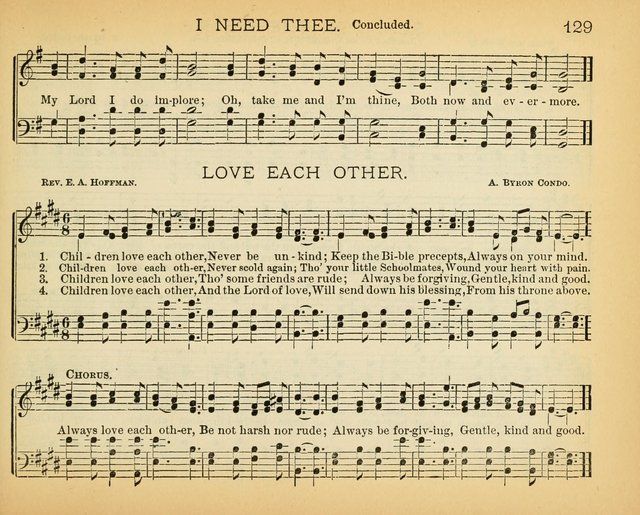 I NEED THEE. Concluded. 129

My Lord I do im-plore; Oh, take me and I'm thine, Both now and ev - er - more.

LOVE EACH OTHER.

Rev. E. A. Hoffman.

A. Byron Condo.

1. Chil - dren love each other, Never be un - kind; Keep the Bi-ble precepts, Always on your mind.
2. Chil-dren love each oth-er, Never scold again; Tho' your little Schoolmates, Wound your heart with pain.
3. Children love each other, Tho' some friends are rude; Always be forgiving, Gentle, kind and good.
4. Children love each other, And the Lord of love, Will send down his blessing, From his throne above.

Chorus.

Always love each oth-er, Be not harsh nor rude; Always be for-giv-ing, Gentle, kind and good.